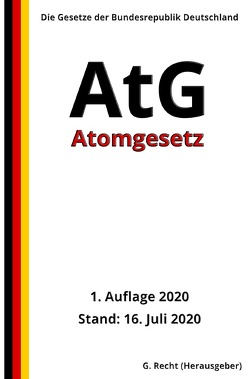 Die Gesetze der Bundesrepublik Deutschland

AtG

Atomgesetz

1. Auflage 2020

Stand: 16. Juli 2020

G. Recht (Herausgeber)